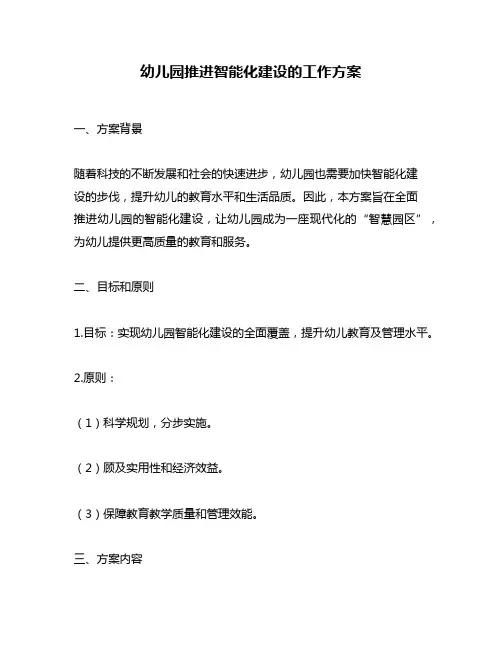 幼儿园推进智能化建设的工作方案

一、方案背景

随着科技的不断发展和社会的快速进步，幼儿园也需要加快智能化建设的步伐，提升幼儿的教育水平和生活品质。因此，本方案旨在全面推进幼儿园的智能化建设，让幼儿园成为一座现代化的“智慧园区”，为幼儿提供更高质量的教育和服务。

二、目标和原则

1.目标：实现幼儿园智能化建设的全面覆盖，提升幼儿教育及管理水平。

2.原则：

（1）科学规划，分步实施。

（2）顾及实用性和经济效益。

（3）保障教育教学质量和管理效能。

三、方案内容